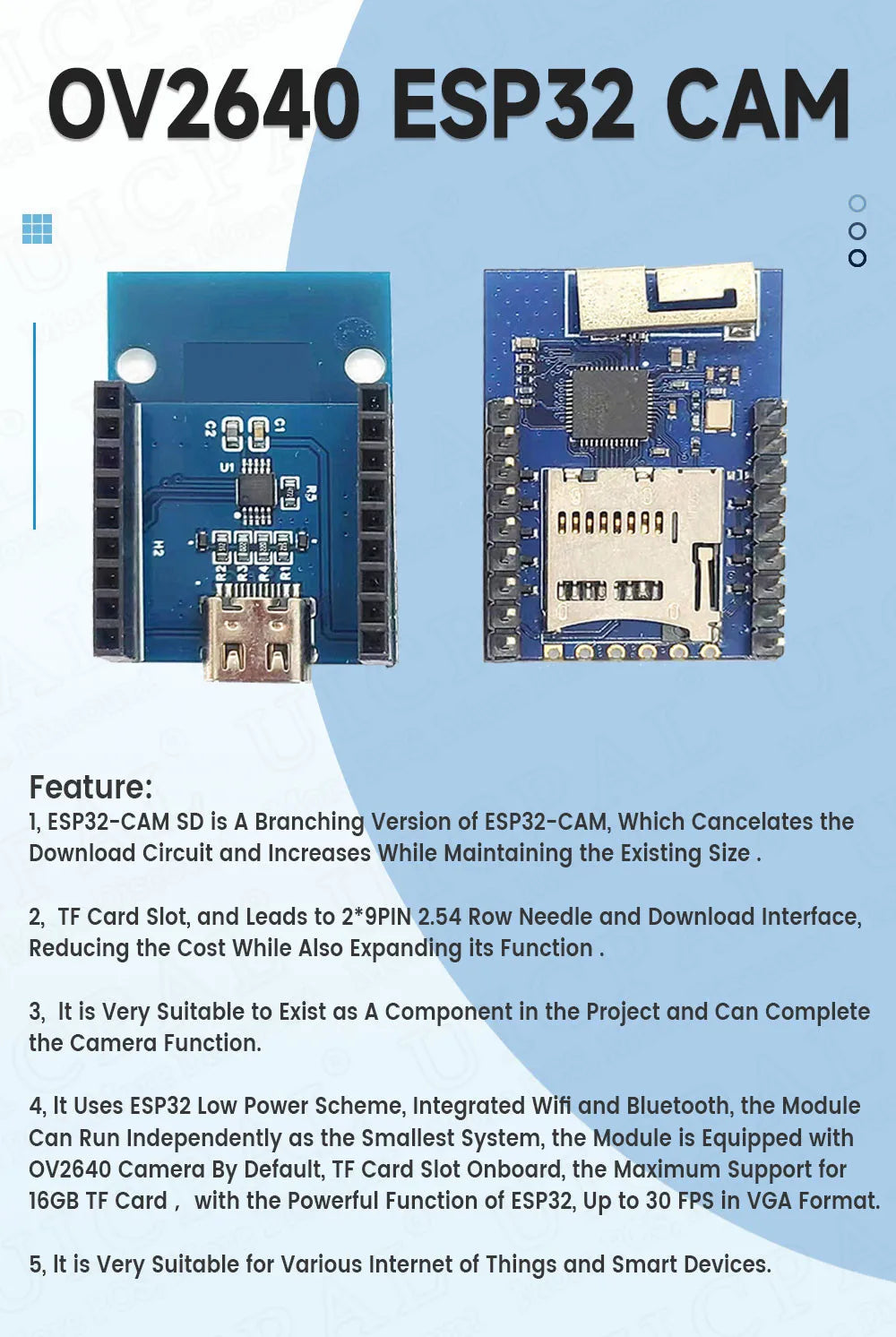 OV2640 ESP32 CAM

C2 C1
U1
R5
H2
R2 R3 R4 R1

Feature:
1, ESP32-CAM SD is A Branching Version of ESP32-CAM, Which Cancelates the Download Circuit and Increases While Maintaining the Existing Size .

2, TF Card Slot, and Leads to 2*9PIN 2.54 Row Needle and Download Interface, Reducing the Cost While Also Expanding its Function .

3, It is Very Suitable to Exist as A Component in the Project and Can Complete the Camera Function.

4, It Uses ESP32 Low Power Scheme, Integrated Wifi and Bluetooth, the Module Can Run Independently as the Smallest System, the Module is Equipped with OV2640 Camera By Default, TF Card Slot Onboard, the Maximum Support for 16GB TF Card , with the Powerful Function of ESP32, Up to 30 FPS in VGA Format.

5, It is Very Suitable for Various Internet of Things and Smart Devices.